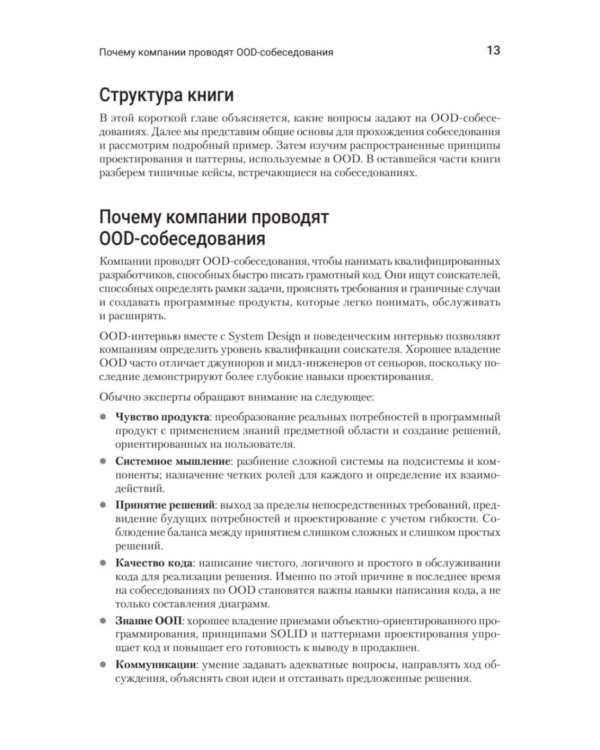 Почему компании проводят OOD-собеседования 13

Структура книги

В этой короткой главе объясняется, какие вопросы задают на OOD-собеседованиях. Далее мы представим общие основы для прохождения собеседования и рассмотрим подробный пример. Затем изучим распространенные принципы проектирования и паттерны, используемые в OOD. В оставшейся части книги разберем типичные кейсы, встречающиеся на собеседованиях.

Почему компании проводят OOD-собеседования

Компании проводят OOD-собеседования, чтобы нанимать квалифицированных разработчиков, способных быстро писать грамотный код. Они ищут соискателей, способных определять рамки задачи, прояснять требования и граничные случаи и создавать программные продукты, которые легко понимать, обслуживать и расширять.

OOD-интервью вместе с System Design и поведенческим интервью позволяют компаниям определить уровень квалификации соискателя. Хорошее владение OOD часто отличает джуниоров и мидл-инженеров от сеньоров, поскольку последние демонстрируют более глубокие навыки проектирования.

Обычно эксперты обращают внимание на следующее:

• Чувство продукта: преобразование реальных потребностей в программный продукт с применением знаний предметной области и создание решений, ориентированных на пользователя.

• Системное мышление: разбиение сложной системы на подсистемы и компоненты; назначение четких ролей для каждого и определение их взаимодействий.

• Принятие решений: выход за пределы непосредственных требований, предвидение будущих потребностей и проектирование с учетом гибкости. Соблюдение баланса между принятием слишком сложных и слишком простых решений.

• Качество кода: написание чистого, логичного и простого в обслуживании кода для реализации решения. Именно по этой причине в последнее время на собеседованиях по OOD становятся важны навыки написания кода, а не только составления диаграмм.

• Знание ООП: хорошее владение приемами объектно-ориентированного программирования, принципами SOLID и паттернами проектирования упрощает код и повышает его готовность к выводу в продакшен.

• Коммуникации: умение задавать адекватные вопросы, направлять ход обсуждения, объяснять свои идеи и отстаивать предложенные решения.